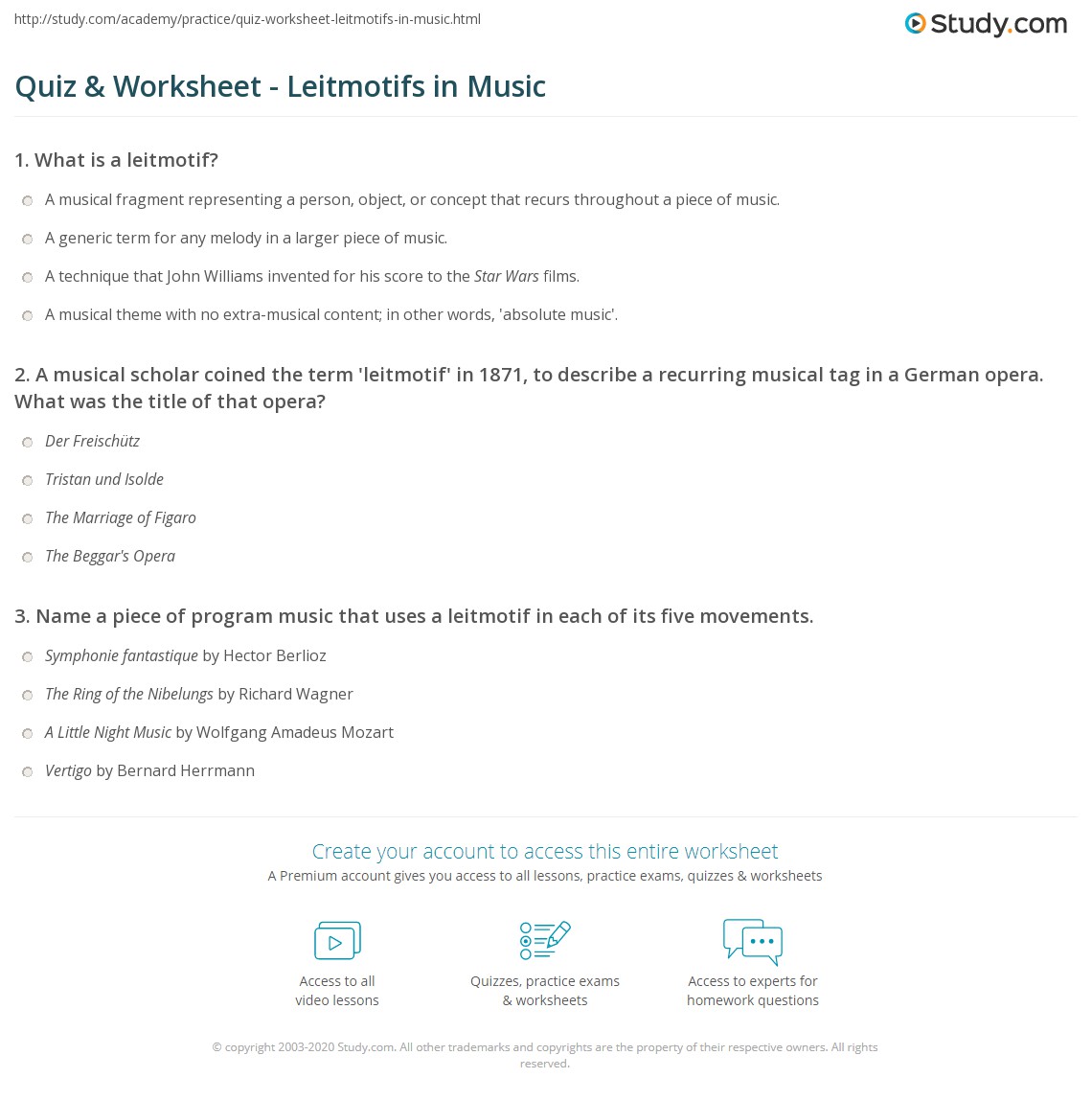 http://study.com/academy/practice/quiz-worksheet-leitmotifs-in-music.html

Study.com

Quiz & Worksheet - Leitmotifs in Music

1. What is a leitmotif?

A musical fragment representing a person, object, or concept that recurs throughout a piece of music.

A generic term for any melody in a larger piece of music.

A technique that John Williams invented for his score to the Star Wars films.

A musical theme with no extra-musical content; in other words, 'absolute music'.

2. A musical scholar coined the term 'leitmotif' in 1871, to describe a recurring musical tag in a German opera. What was the title of that opera?

Der Freischütz

Tristan und Isolde

The Marriage of Figaro

The Beggar's Opera

3. Name a piece of program music that uses a leitmotif in each of its five movements.

Symphonie fantastique by Hector Berlioz

The Ring of the Nibelungs by Richard Wagner

A Little Night Music by Wolfgang Amadeus Mozart

Vertigo by Bernard Herrmann

Create your account to access this entire worksheet

A Premium account gives you access to all lessons, practice exams, quizzes & worksheets

Access to all video lessons

Quizzes, practice exams & worksheets

Access to experts for homework questions

© copyright 2003-2020 Study.com. All other trademarks and copyrights are the property of their respective owners. All rights reserved.